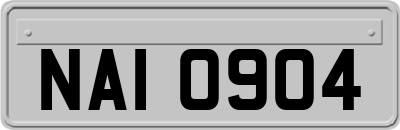 NAI 0904